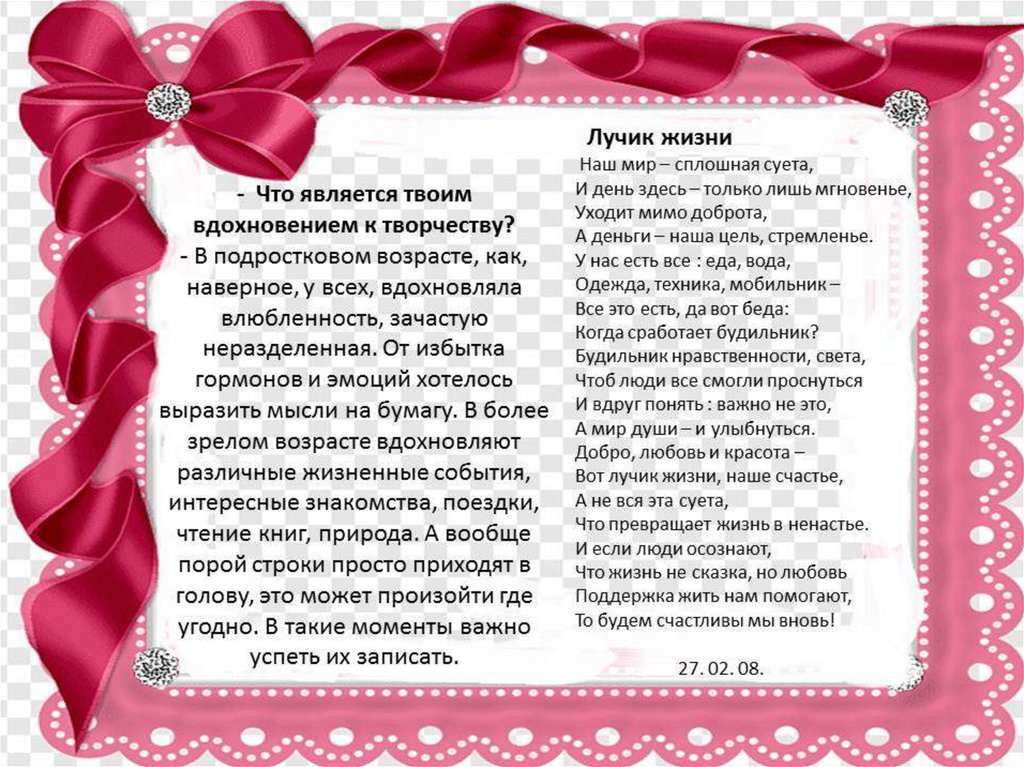 - Что является твоим вдохновением к творчеству?

- В подростковом возрасте, как, наверное, у всех, вдохновляла влюбленность, зачастую неразделенная. От избытка гормонов и эмоций хотелось выразить мысли на бумагу. В более зрелом возрасте вдохновляют различные жизненные события, интересные знакомства, поездки, чтение книг, природа. А вообще порой строки просто приходят в голову, это может произойти где угодно. В такие моменты важно успеть их записать.

Лучик жизни
Наш мир – сплошная суета,
И день здесь – только лишь мгновенье,
Уходит мимо доброта,
А деньги – наша цель, стремленье.
У нас есть все : еда, вода,
Одежда, техника, мобильник –
Все это есть, да вот беда:
Когда сработает будильник?
Будильник нравственности, света,
Чтоб люди все смогли проснуться
И вдруг понять : важно не это,
А мир души – и улыбнуться.
Добро, любовь и красота –
Вот лучик жизни, наше счастье,
А не вся эта суета,
Что превращает жизнь в ненастье.
И если люди осознают,
Что жизнь не сказка, но любовь
Поддержка жить нам помогают,
То будем счастливы мы вновь!

27. 02. 08.